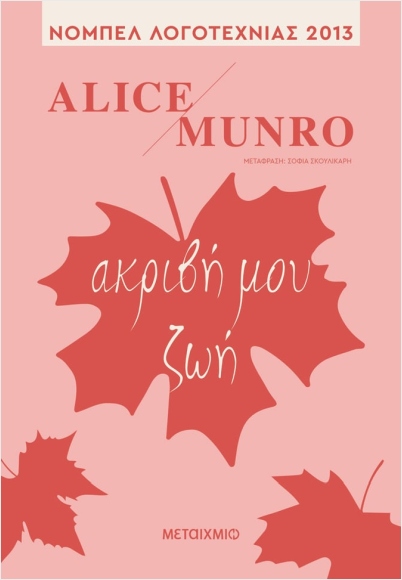 ΝΟΜΠΕΛ ΛΟΓΟΤΕΧΝΙΑΣ 2013

ALICE
MUNRO

ΜΕΤΑΦΡΑΣΗ: ΣΟΦΙΑ ΣΚΟΥΛΙΚΑΡΗ

ακριβή μου
ζωή

ΜΕΤΑΙΧΜΙΟ